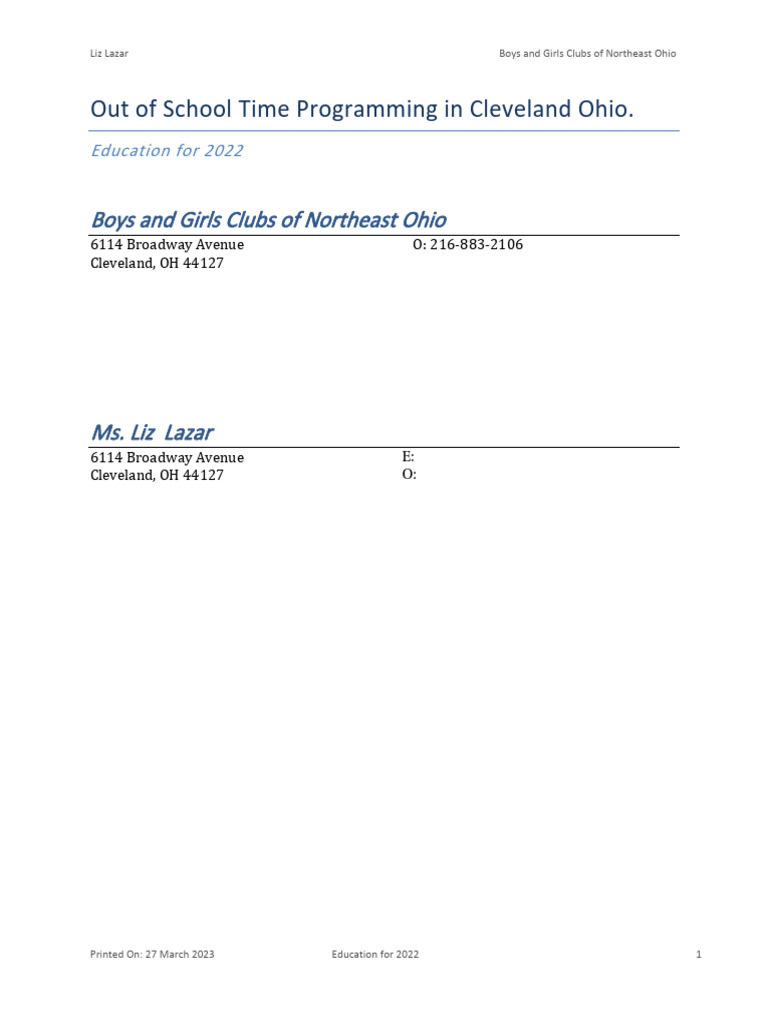 Liz Lazar

Boys and Girls Clubs of Northeast Ohio

Out of School Time Programming in Cleveland Ohio.

Education for 2022

Boys and Girls Clubs of Northeast Ohio

6114 Broadway Avenue
Cleveland, OH 44127

O: 216-883-2106

Ms. Liz Lazar

6114 Broadway Avenue
Cleveland, OH 44127

E:
O:

Printed On: 27 March 2023

Education for 2022

1